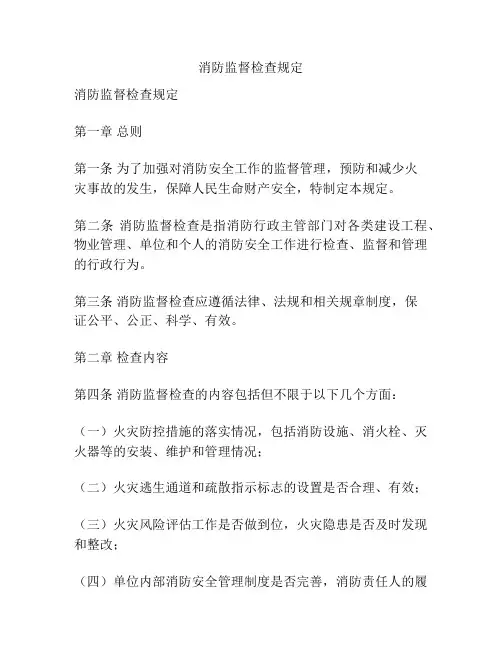 消防监督检查规定

消防监督检查规定

第一章 总则

第一条 为了加强对消防安全工作的监督管理，预防和减少火灾事故的发生，保障人民生命财产安全，特制定本规定。

第二条 消防监督检查是指消防行政主管部门对各类建设工程、物业管理、单位和个人的消防安全工作进行检查、监督和管理的行政行为。

第三条 消防监督检查应遵循法律、法规和相关规章制度，保证公平、公正、科学、有效。

第二章 检查内容

第四条 消防监督检查的内容包括但不限于以下几个方面：

（一）火灾防控措施的落实情况，包括消防设施、消火栓、灭火器等的安装、维护和管理情况；

（二）火灾逃生通道和疏散指示标志的设置是否合理、有效；

（三）火灾风险评估工作是否做到位，火灾隐患是否及时发现和整改；

（四）单位内部消防安全管理制度是否完善，消防责任人的履